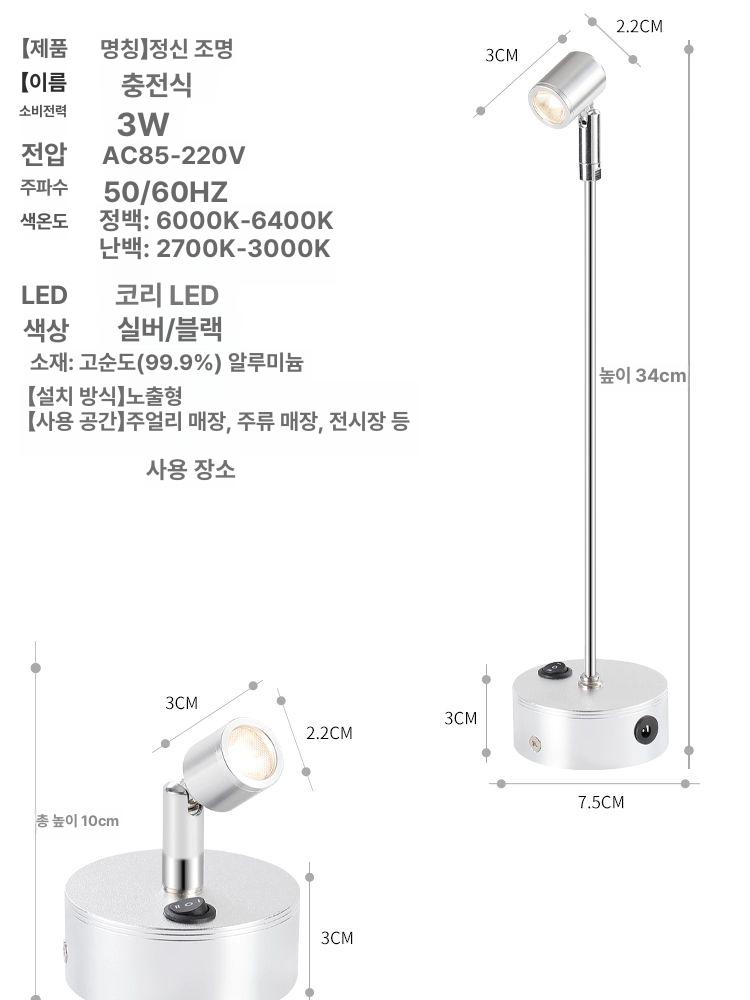 【제품 명칭】정신 조명
【이름 충전식
소비전력 3W
전압 AC85-220V
주파수 50/60HZ
색온도 정백: 6000K-6400K
난백: 2700K-3000K
LED 코리 LED
색상 실버/블랙
소재: 고순도(99.9%) 알루미늄
【설치 방식】노출형
【사용 공간】주얼리 매장, 주류 매장, 전시장 등
사용 장소

3CM
2.2CM
높이 34cm
3CM
7.5CM

3CM
2.2CM
총 높이 10cm
3CM